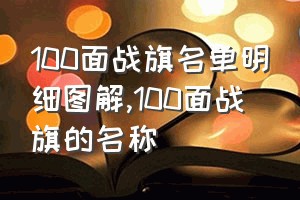 100面战旗名单明细图解,100面战旗的名称